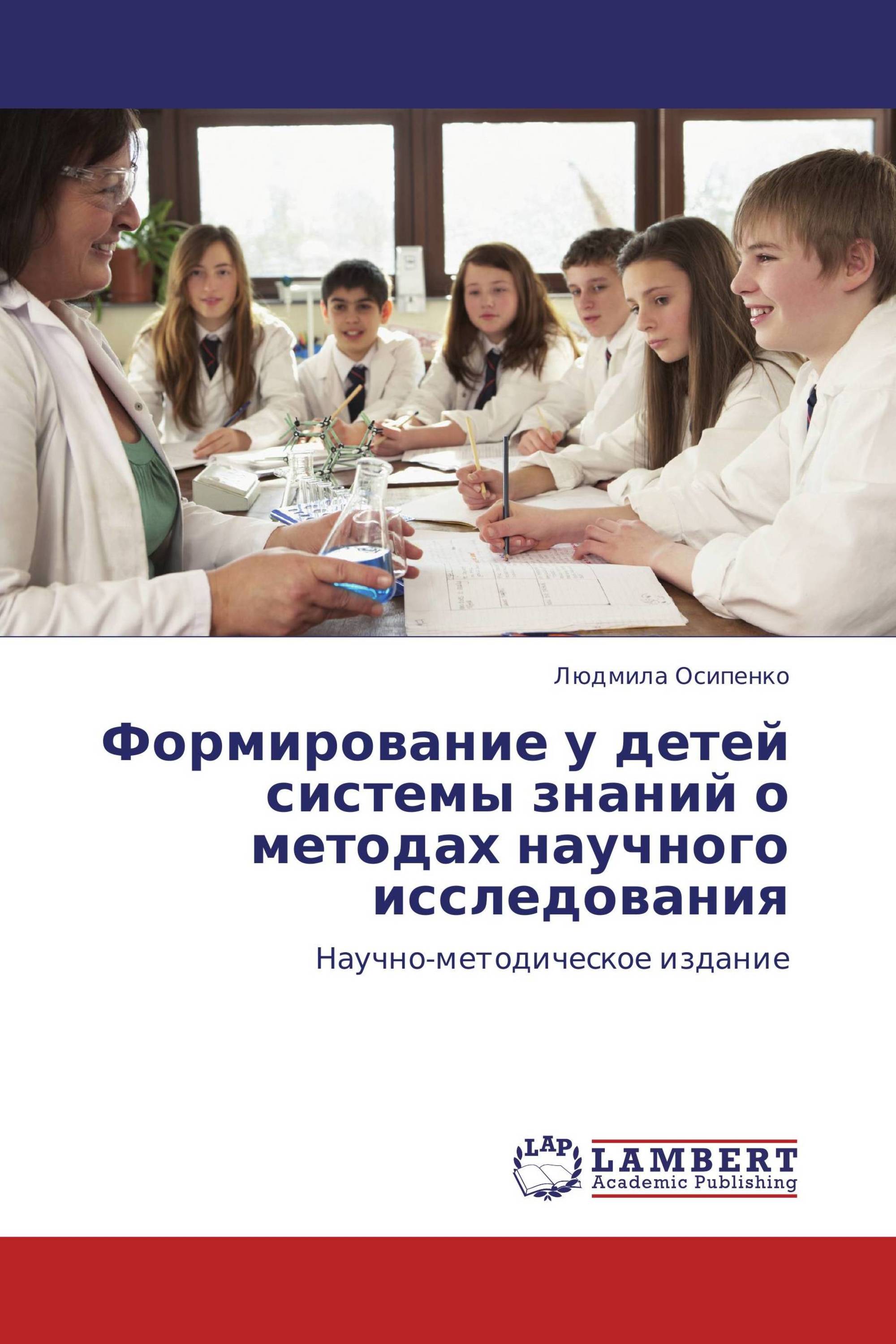 Людмила Осипенко

Формирование у детей системы знаний о методах научного исследования

Научно-методическое издание

LAP

LAMBERT
Academic Publishing